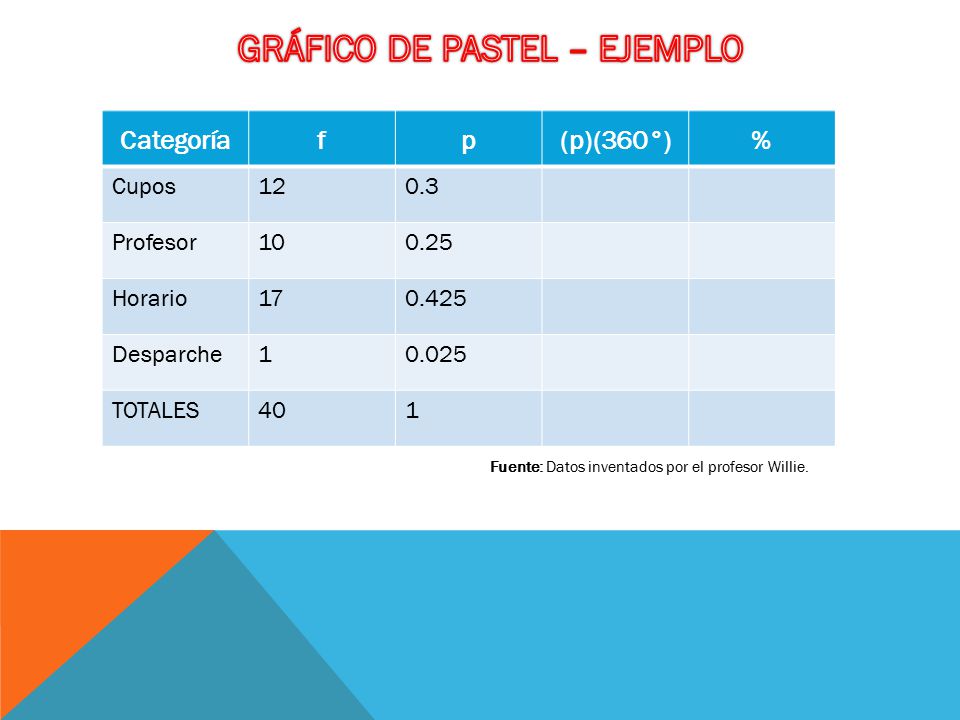 GRÁFICO DE PASTEL – EJEMPLO

| Categoría | f | p | (p)(360°) | % |
|---|---|---|---|---|
| Cupos | 12 | 0.3 | | |
| Profesor | 10 | 0.25 | | |
| Horario | 17 | 0.425 | | |
| Desparche | 1 | 0.025 | | |
| TOTALES | 40 | 1 | | |

Fuente: Datos inventados por el profesor Willie.